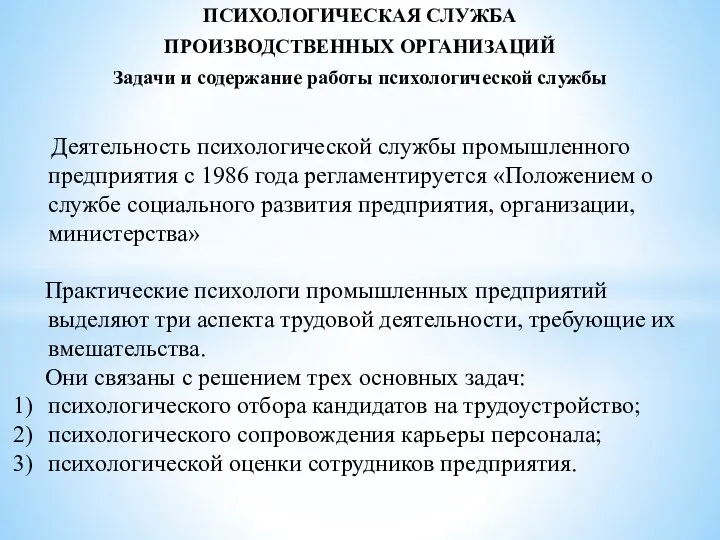 ПСИХОЛОГИЧЕСКАЯ СЛУЖБА
ПРОИЗВОДСТВЕННЫХ ОРГАНИЗАЦИЙ
Задачи и содержание работы психологической службы

Деятельность психологической службы промышленного предприятия с 1986 года регламентируется «Положением о службе социального развития предприятия, организации, министерства»

Практические психологи промышленных предприятий выделяют три аспекта трудовой деятельности, требующие их вмешательства.
Они связаны с решением трех основных задач:
1) психологического отбора кандидатов на трудоустройство;
2) психологического сопровождения карьеры персонала;
3) психологической оценки сотрудников предприятия.